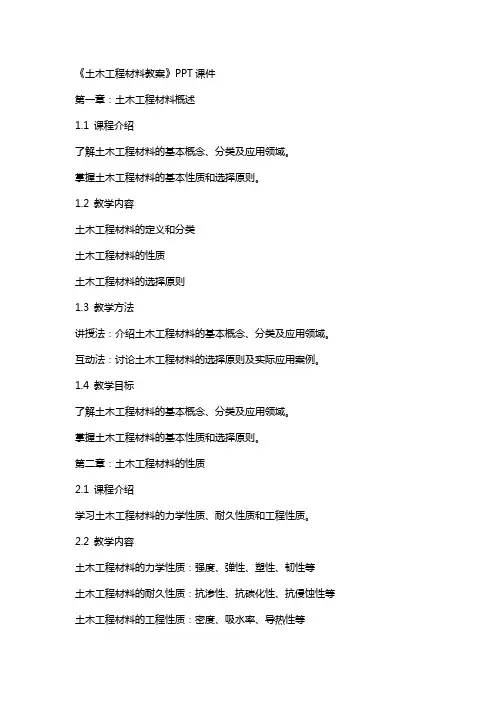 《土木工程材料教案》PPT课件

第一章：土木工程材料概述

1.1 课程介绍

了解土木工程材料的基本概念、分类及应用领域。

掌握土木工程材料的基本性质和选择原则。

1.2 教学内容

土木工程材料的定义和分类

土木工程材料的性质

土木工程材料的选择原则

1.3 教学方法

讲授法：介绍土木工程材料的基本概念、分类及应用领域。

互动法：讨论土木工程材料的选择原则及实际应用案例。

1.4 教学目标

了解土木工程材料的基本概念、分类及应用领域。

掌握土木工程材料的基本性质和选择原则。

第二章：土木工程材料的性质

2.1 课程介绍

学习土木工程材料的力学性质、耐久性质和工程性质。

2.2 教学内容

土木工程材料的力学性质：强度、弹性、塑性、韧性等

土木工程材料的耐久性质：抗渗性、抗碳化性、抗侵蚀性等

土木工程材料的工程性质：密度、吸水率、导热性等